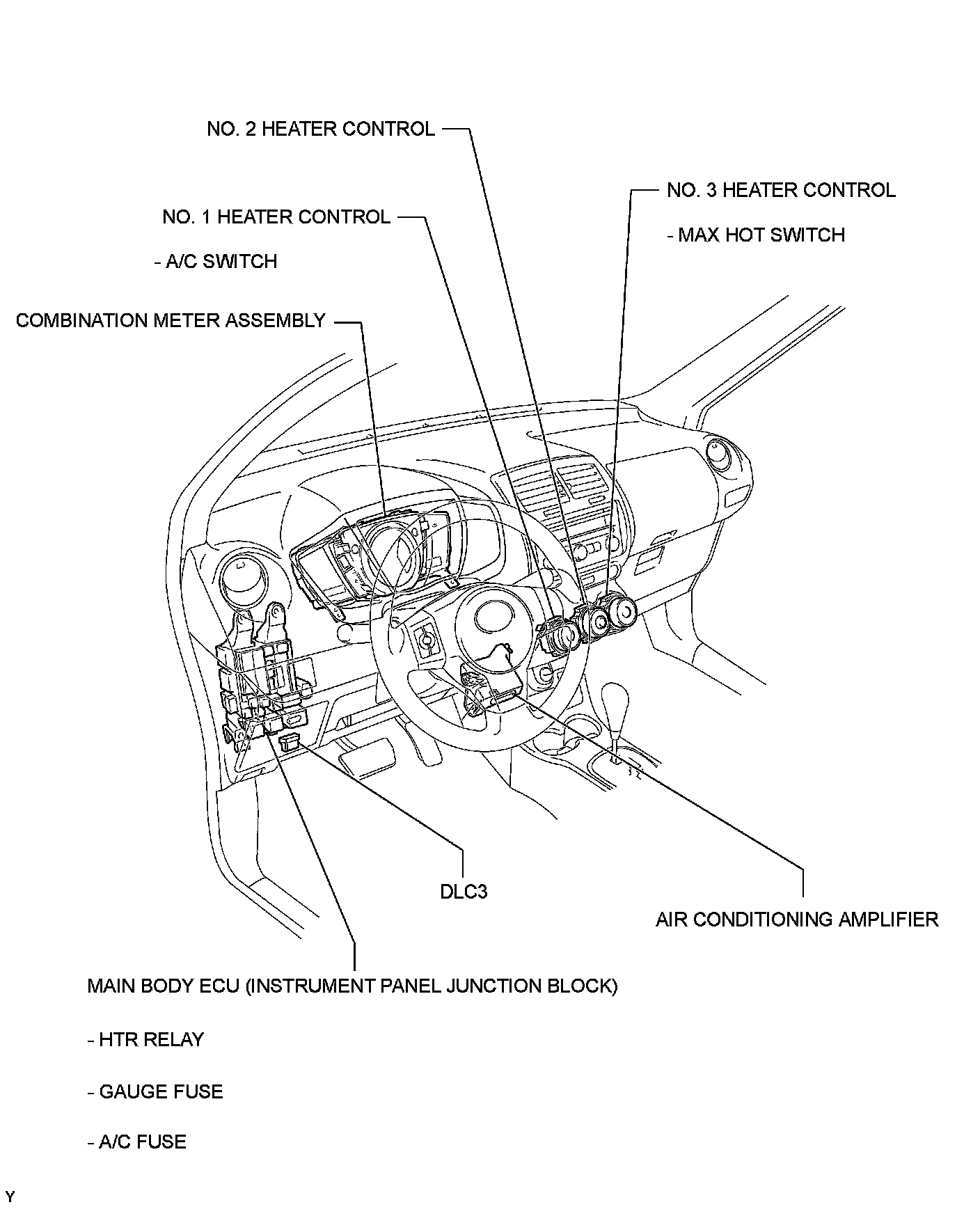 NO. 2 HEATER CONTROL

NO. 3 HEATER CONTROL

- MAX HOT SWITCH

NO. 1 HEATER CONTROL

- A/C SWITCH

COMBINATION METER ASSEMBLY

DLC3

AIR CONDITIONING AMPLIFIER

MAIN BODY ECU (INSTRUMENT PANEL JUNCTION BLOCK)

- HTR RELAY

- GAUGE FUSE

- A/C FUSE

Y